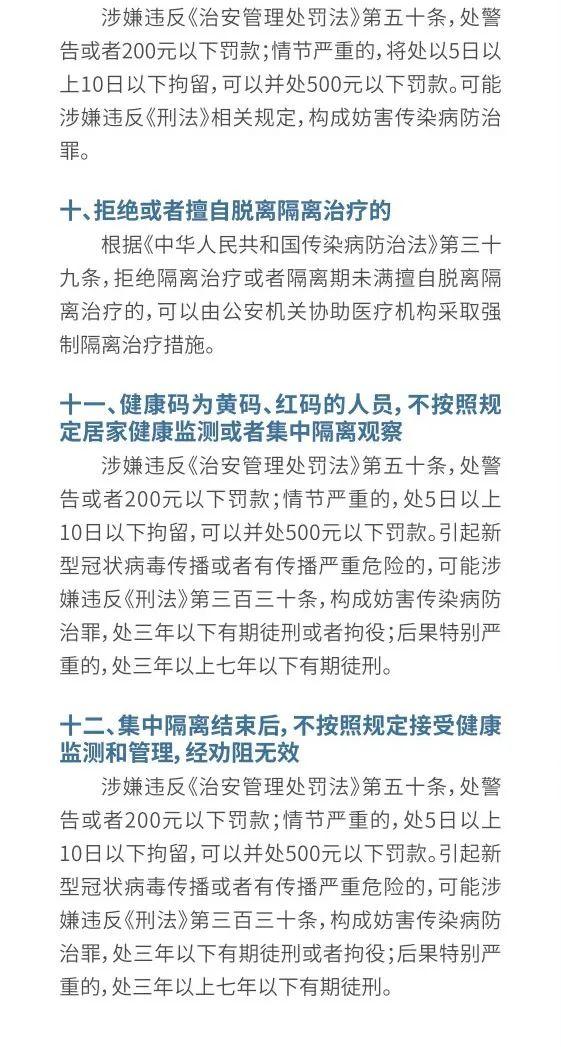 涉嫌违反《治安管理处罚法》第五十条，处警告或者200元以下罚款；情节严重的，将处以5日以上10日以下拘留，可以并处500元以下罚款。可能涉嫌违反《刑法》相关规定，构成妨害传染病防治罪。

十、拒绝或者擅自脱离隔离治疗的

根据《中华人民共和国传染病防治法》第三十九条，拒绝隔离治疗或者隔离期未满擅自脱离隔离治疗的，可以由公安机关协助医疗机构采取强制隔离治疗措施。

十一、健康码为黄码、红码的人员，不按照规定居家健康监测或者集中隔离观察

涉嫌违反《治安管理处罚法》第五十条，处警告或者200元以下罚款；情节严重的，处5日以上10日以下拘留，可以并处500元以下罚款。引起新型冠状病毒传播或者有传播严重危险的，可能涉嫌违反《刑法》第三百三十条，构成妨害传染病防治罪，处三年以下有期徒刑或者拘役；后果特别严重的，处三年以上七年以下有期徒刑。

十二、集中隔离结束后，不按照规定接受健康监测和管理，经劝阻无效

涉嫌违反《治安管理处罚法》第五十条，处警告或者200元以下罚款；情节严重的，处5日以上10日以下拘留，可以并处500元以下罚款。引起新型冠状病毒传播或者有传播严重危险的，可能涉嫌违反《刑法》第三百三十条，构成妨害传染病防治罪，处三年以下有期徒刑或者拘役；后果特别严重的，处三年以上七年以下有期徒刑。